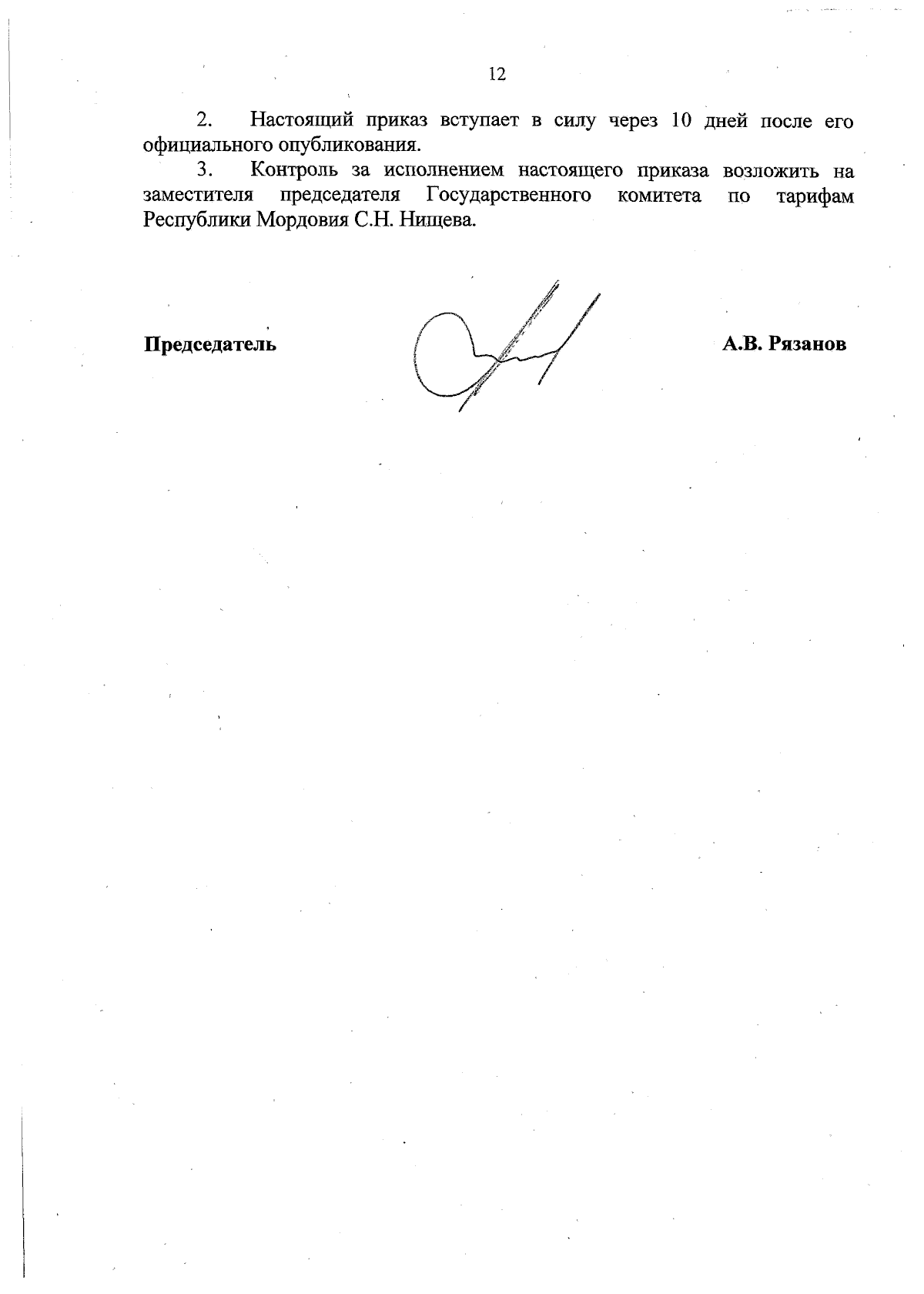 12

2. Настоящий приказ вступает в силу через 10 дней после его официального опубликования.

3. Контроль за исполнением настоящего приказа возложить на заместителя председателя Государственного комитета по тарифам Республики Мордовия С.Н. Нищева.

Председатель

А.В. Рязанов